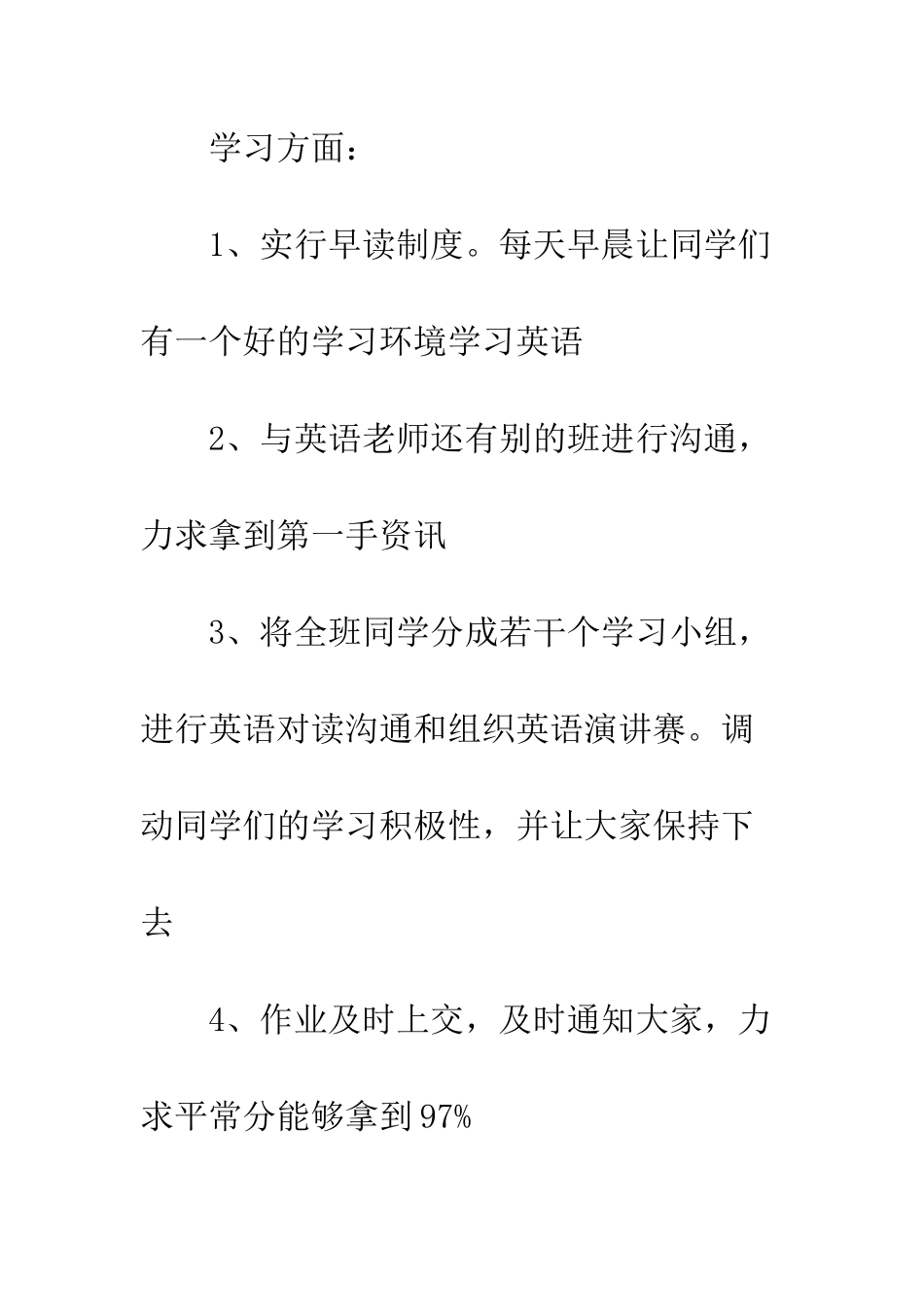 学习方面：

1、实行早读制度。每天早晨让同学们有一个好的学习环境学习英语

2、与英语老师还有别的班进行沟通，力求拿到第一手资讯

3、将全班同学分成若干个学习小组，进行英语对读沟通和组织英语演讲赛。调动同学们的学习积极性，并让大家保持下去

4、作业及时上交，及时通知大家，力求平常分能够拿到97%